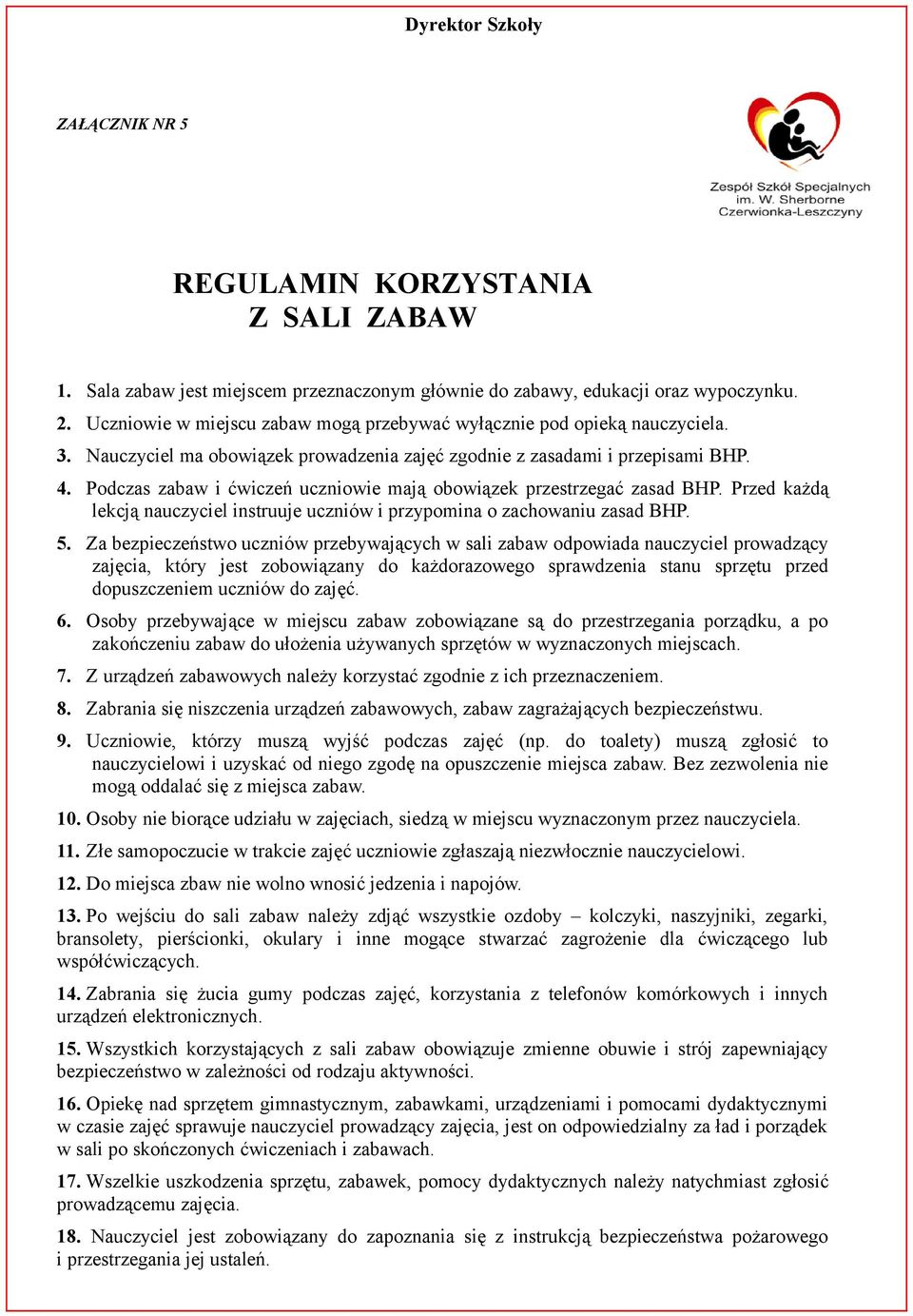 Dyrektor Szkoły

ZAŁĄCZNIK NR 5

Zespół Szkół Specjalnych
im. W. Sherborne
Czerwionka-Leszczyny

REGULAMIN KORZYSTANIA
Z SALI ZABAW

1. Sala zabaw jest miejscem przeznaczonym głównie do zabawy, edukacji oraz wypoczynku.

2. Uczniowie w miejscu zabaw mogą przebywać wyłącznie pod opieką nauczyciela.

3. Nauczyciel ma obowiązek prowadzenia zajęć zgodnie z zasadami i przepisami BHP.

4. Podczas zabaw i ćwiczeń uczniowie mają obowiązek przestrzegać zasad BHP. Przed każdą lekcją nauczyciel instruuje uczniów i przypomina o zachowaniu zasad BHP.

5. Za bezpieczeństwo uczniów przebywających w sali zabaw odpowiada nauczyciel prowadzący zajęcia, który jest zobowiązany do każdorazowego sprawdzenia stanu sprzętu przed dopuszczeniem uczniów do zajęć.

6. Osoby przebywające w miejscu zabaw zobowiązane są do przestrzegania porządku, a po zakończeniu zabaw do ułożenia używanych sprzętów w wyznaczonych miejscach.

7. Z urządzeń zabawowych należy korzystać zgodnie z ich przeznaczeniem.

8. Zabrania się niszczenia urządzeń zabawowych, zabaw zagrażających bezpieczeństwu.

9. Uczniowie, którzy muszą wyjść podczas zajęć (np. do toalety) muszą zgłosić to nauczycielowi i uzyskać od niego zgodę na opuszczenie miejsca zabaw. Bez zezwolenia nie mogą oddalać się z miejsca zabaw.

10. Osoby nie biorące udziału w zajęciach, siedzą w miejscu wyznaczonym przez nauczyciela.

11. Złe samopoczucie w trakcie zajęć uczniowie zgłaszają niezwłocznie nauczycielowi.

12. Do miejsca zbaw nie wolno wnosić jedzenia i napojów.

13. Po wejściu do sali zabaw należy zdjąć wszystkie ozdoby – kolczyki, naszyjniki, zegarki, bransolety, pierścionki, okulary i inne mogące stwarzać zagrożenie dla ćwiczącego lub współćwiczących.

14. Zabrania się żucia gumy podczas zajęć, korzystania z telefonów komórkowych i innych urządzeń elektronicznych.

15. Wszystkich korzystających z sali zabaw obowiązuje zmienne obuwie i strój zapewniający bezpieczeństwo w zależności od rodzaju aktywności.

16. Opiekę nad sprzętem gimnastycznym, zabawkami, urządzeniami i pomocami dydaktycznymi w czasie zajęć sprawuje nauczyciel prowadzący zajęcia, jest on odpowiedzialny za ład i porządek w sali po skończonych ćwiczeniach i zabawach.

17. Wszelkie uszkodzenia sprzętu, zabawek, pomocy dydaktycznych należy natychmiast zgłosić prowadzącemu zajęcia.

18. Nauczyciel jest zobowiązany do zapoznania się z instrukcją bezpieczeństwa pożarowego i przestrzegania jej ustaleń.